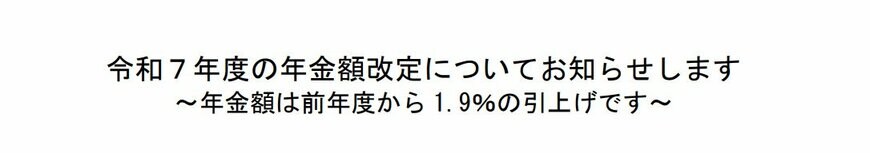 令和７年度の年金額改定についてお知らせします
～年金額は前年度から 1.9%の引上げです～